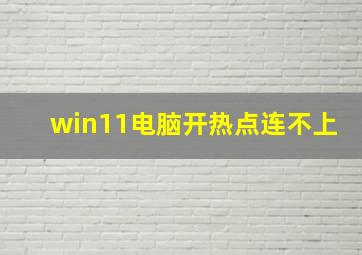 win11电脑开热点连不上